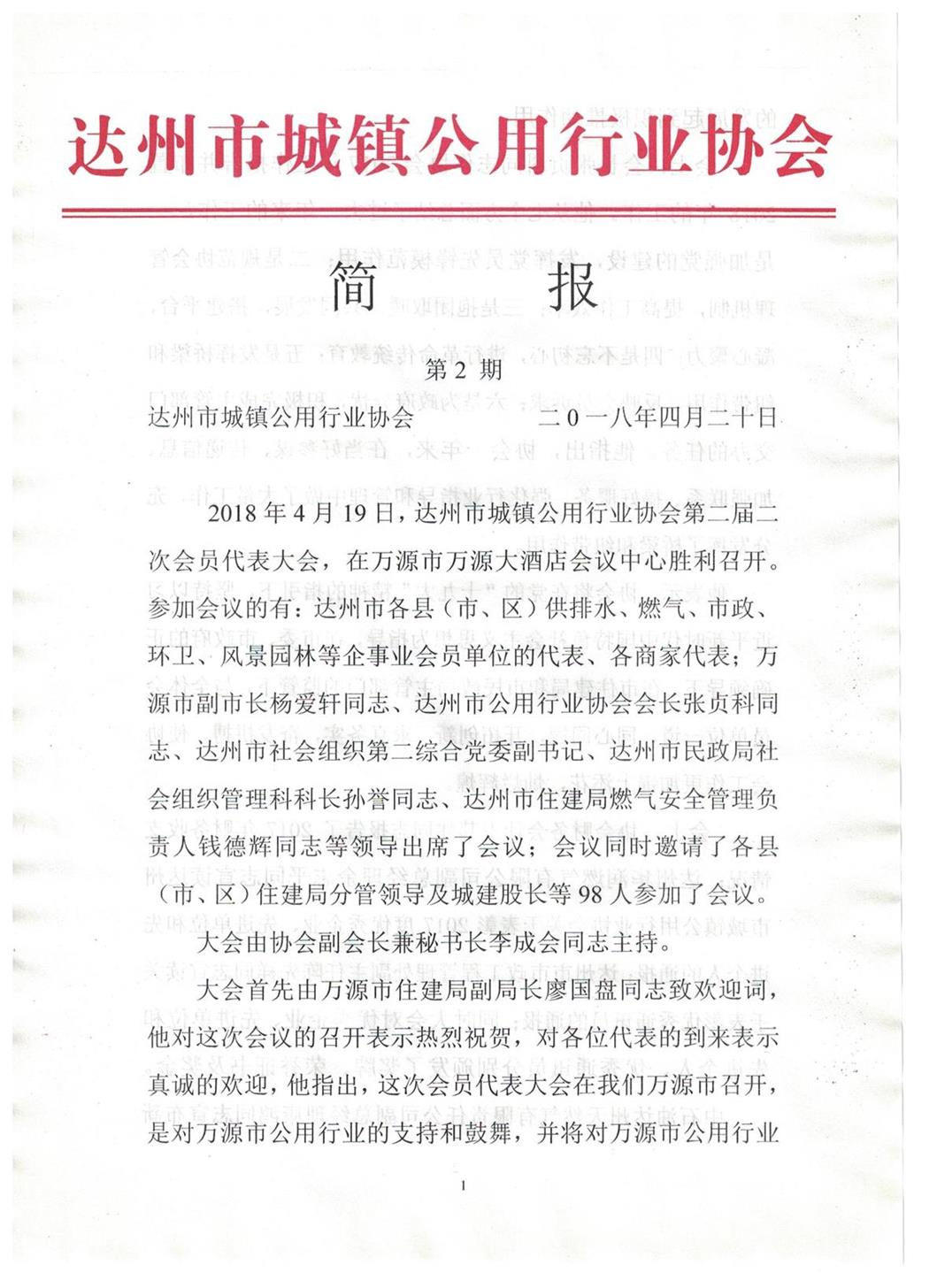 达州市城镇公用行业协会

简 报

第 2 期

达州市城镇公用行业协会 二〇一八年四月二十日

2018 年 4 月 19 日，达州市城镇公用行业协会第二届二次会员代表大会，在万源市万源大酒店会议中心胜利召开。参加会议的有：达州市各县（市、区）供排水、燃气、市政、环卫、风景园林等企事业会员单位的代表、各商家代表；万源市副市长杨爱轩同志、达州市公用行业协会会长张贞科同志、达州市社会组织第二综合党委副书记、达州市民政局社会组织管理科科长孙誉同志、达州市住建局燃气安全管理负责人钱德辉同志等领导出席了会议；会议同时邀请了各县（市、区）住建局分管领导及城建股长等 98 人参加了会议。

大会由协会副会长兼秘书长李成会同志主持。

大会首先由万源市住建局副局长廖国盘同志致欢迎词，他对这次会议的召开表示热烈祝贺，对各位代表的到来表示真诚的欢迎，他指出，这次会员代表大会在我们万源市召开，是对万源市公用行业的支持和鼓舞，并将对万源市公用行业

1